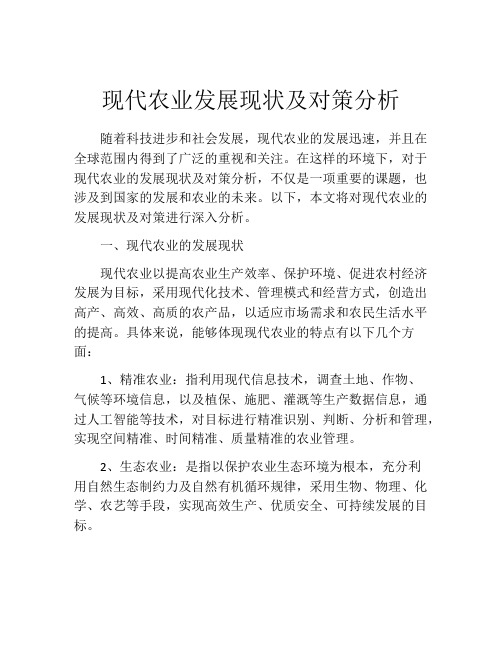 现代农业发展现状及对策分析

随着科技进步和社会发展，现代农业的发展迅速，并且在全球范围内得到了广泛的重视和关注。在这样的环境下，对于现代农业的发展现状及对策分析，不仅是一项重要的课题，也涉及到国家的发展和农业的未来。以下，本文将对现代农业的发展现状及对策进行深入分析。

一、现代农业的发展现状

现代农业以提高农业生产效率、保护环境、促进农村经济发展为目标，采用现代化技术、管理模式和经营方式，创造出高产、高效、高质的农产品，以适应市场需求和农民生活水平的提高。具体来说，能够体现现代农业的特点有以下几个方面：

1、精准农业：指利用现代信息技术，调查土地、作物、气候等环境信息，以及植保、施肥、灌溉等生产数据信息，通过人工智能等技术，对目标进行精准识别、判断、分析和管理，实现空间精准、时间精准、质量精准的农业管理。

2、生态农业：是指以保护农业生态环境为根本，充分利用自然生态制约力及自然有机循环规律，采用生物、物理、化学、农艺等手段，实现高效生产、优质安全、可持续发展的目标。